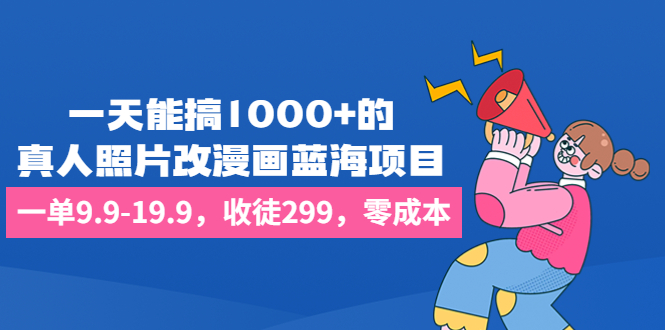 一天能搞1000+的
真人照片改漫画蓝海项目

一单9.9-19.9，收徒299，零成本